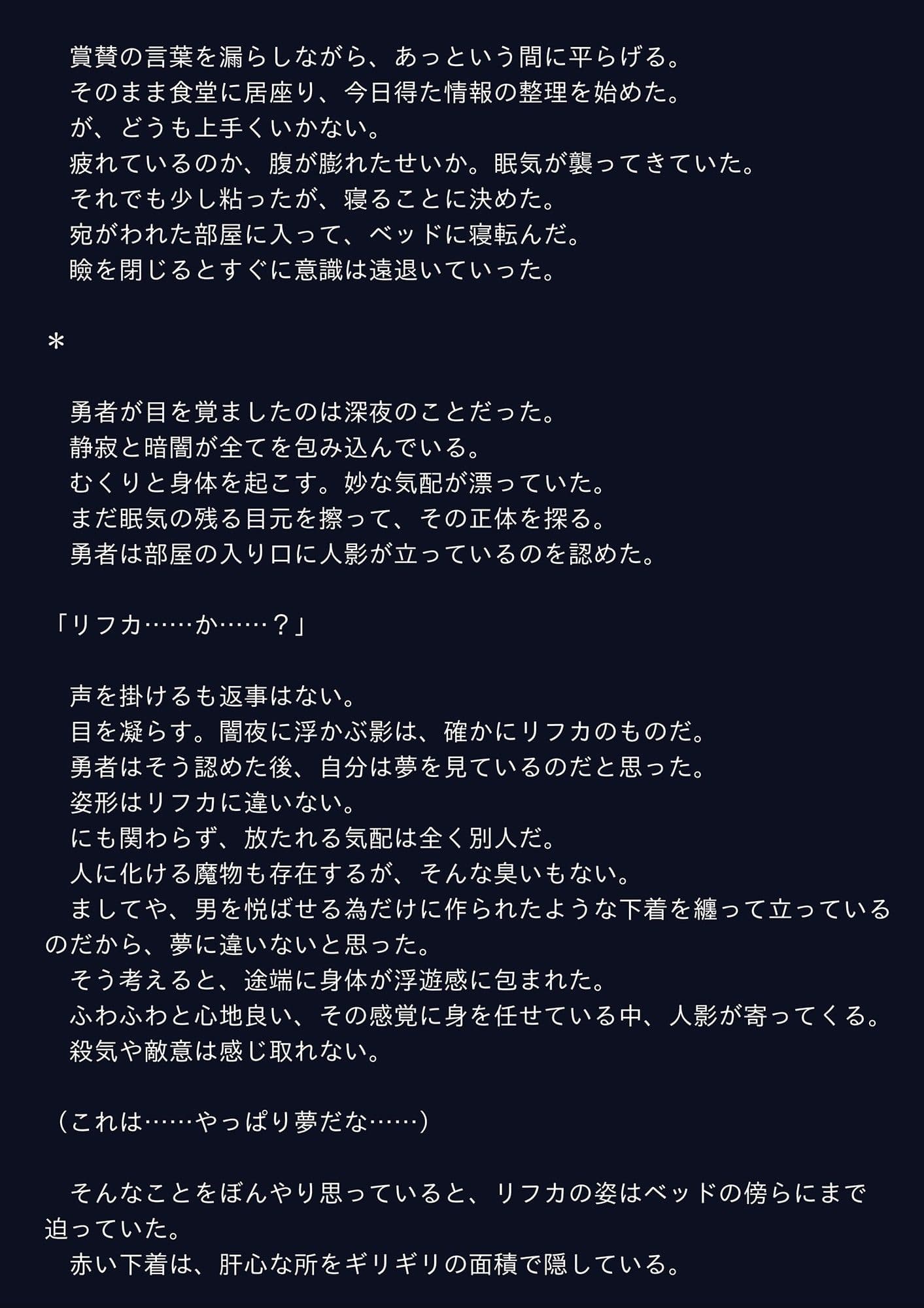 賞賛の言葉を漏らしながら、あっという間に平らげる。
そのまま食堂に居座り、今日得た情報の整理を始めた。
が、どうも上手くいかない。
疲れているのか、腹が膨れたせいか。眠気が襲ってきていた。
それでも少し粘ったが、寝ることに決めた。
宛がわれた部屋に入って、ベッドに寝転んだ。
瞼を閉じるとすぐに意識は遠退いていった。

＊

勇者が目を覚ましたのは深夜のことだった。
静寂と暗闇が全てを包み込んでいる。
むくりと身体を起こす。妙な気配が漂っていた。
まだ眠気の残る目元を擦って、その正体を探る。
勇者は部屋の入り口に人影が立っているのを認めた。

「リフカ……か……？」

声を掛けるも返事はない。
目を凝らす。闇夜に浮かぶ影は、確かにリフカのものだ。
勇者はそう認めた後、自分は夢を見ているのだと思った。
姿形はリフカに違いない。
にも関わらず、放たれる気配は全く別人だ。
人に化ける魔物も存在するが、そんな臭いもない。
ましてや、男を悦ばせる為だけに作られたような下着を纏って立っているのだから、夢に違いないと思った。
そう考えると、途端に身体が浮遊感に包まれた。
ふわふわと心地良い、その感覚に身を任せている中、人影が寄ってくる。
殺気や敵意は感じ取れない。

（これは……やっぱり夢だな……）

そんなことをぼんやり思っていると、リフカの姿はベッドの傍らにまで迫っていた。
赤い下着は、肝心な所をギリギリの面積で隠している。